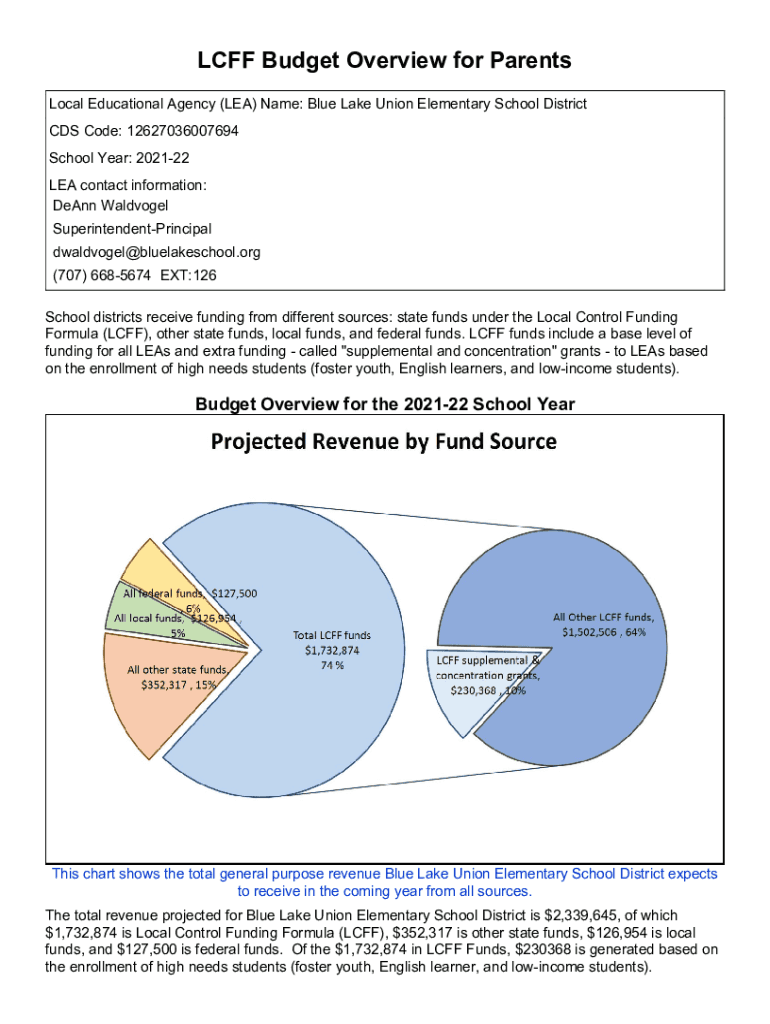 LCFF Budget Overview for Parents

Local Educational Agency (LEA) Name: Blue Lake Union Elementary School District

CDS Code: 12627036007694

School Year: 2021-22

LEA contact information:
DeAnn Waldvogel
Superintendent-Principal
dwaldvogel@bluelakeschool.org
(707) 668-5674 EXT:126

School districts receive funding from different sources: state funds under the Local Control Funding Formula (LCFF), other state funds, local funds, and federal funds. LCFF funds include a base level of funding for all LEAs and extra funding - called "supplemental and concentration" grants - to LEAs based on the enrollment of high needs students (foster youth, English learners, and low-income students).

Budget Overview for the 2021-22 School Year

Projected Revenue by Fund Source

All federal funds, $127,500 , 6%

All local funds, $126,954 , 5%

All other state funds, $352,317 , 15%

Total LCFF funds $1,732,874 74 %

All Other LCFF funds, $1,502,506 , 64%

LCFF supplemental & concentration grants, $230,368 , 10%

This chart shows the total general purpose revenue Blue Lake Union Elementary School District expects to receive in the coming year from all sources.

The total revenue projected for Blue Lake Union Elementary School District is $2,339,645, of which $1,732,874 is Local Control Funding Formula (LCFF), $352,317 is other state funds, $126,954 is local funds, and $127,500 is federal funds. Of the $1,732,874 in LCFF Funds, $230368 is generated based on the enrollment of high needs students (foster youth, English learner, and low-income students).